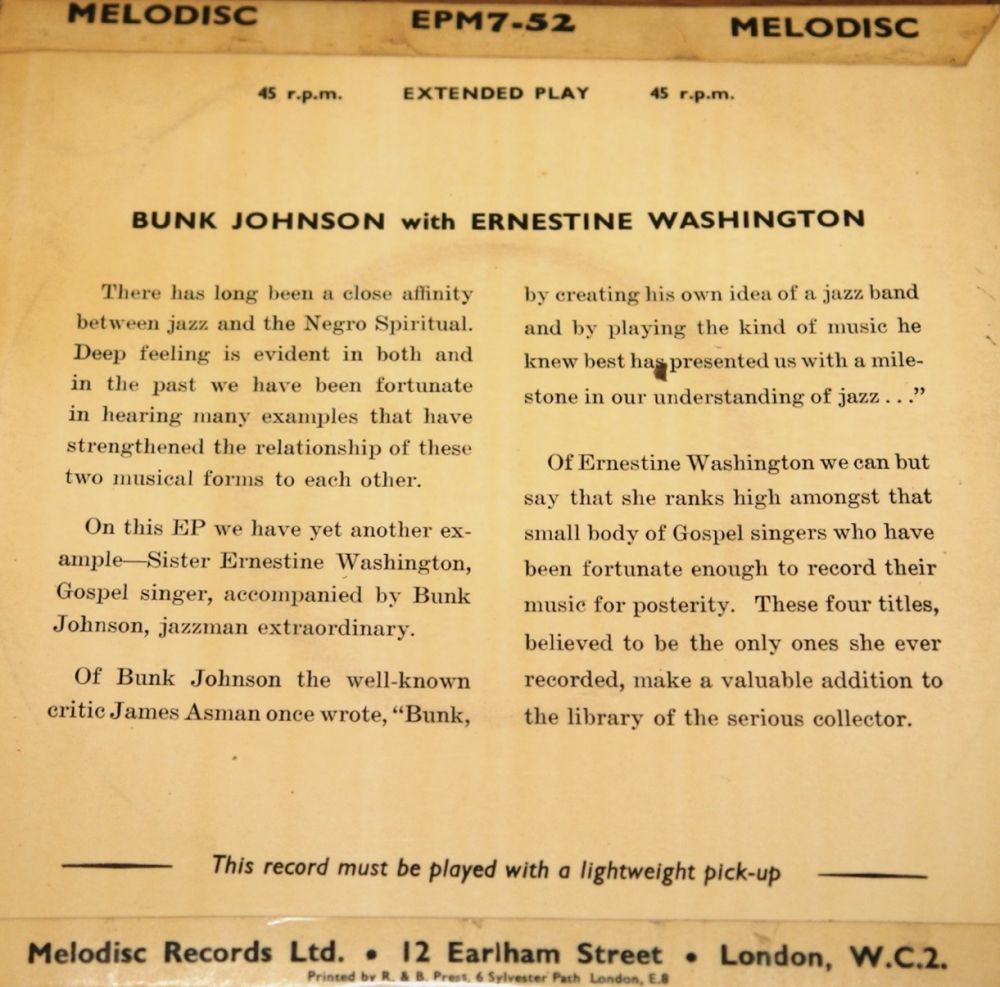 MELODISC EPM7-52 MELODISC

45 r.p.m. EXTENDED PLAY 45 r.p.m.

BUNK JOHNSON with ERNESTINE WASHINGTON

There has long been a close affinity between jazz and the Negro Spiritual. Deep feeling is evident in both and in the past we have been fortunate in hearing many examples that have strengthened the relationship of these two musical forms to each other.

On this EP we have yet another example—Sister Ernestine Washington, Gospel singer, accompanied by Bunk Johnson, jazzman extraordinary.

Of Bunk Johnson the well-known critic James Asman once wrote, "Bunk, by creating his own idea of a jazz band and by playing the kind of music he knew best has presented us with a milestone in our understanding of jazz . . ."

Of Ernestine Washington we can but say that she ranks high amongst that small body of Gospel singers who have been fortunate enough to record their music for posterity. These four titles, believed to be the only ones she ever recorded, make a valuable addition to the library of the serious collector.

This record must be played with a lightweight pick-up

Melodisc Records Ltd. • 12 Earlham Street • London, W.C.2.

Printed by R. & B. Press, 6 Sylvester Path London, E.8